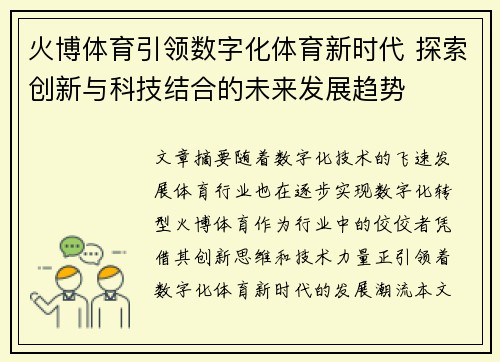 火博体育引领数字化体育新时代 探索创新与科技结合的未来发展趋势

文章摘要随着数字化技术的飞速发展体育行业也在逐步实现数字化转型火博体育作为行业中的佼佼者凭借其创新思维和技术力量正引领着数字化体育新时代的发展潮流本文